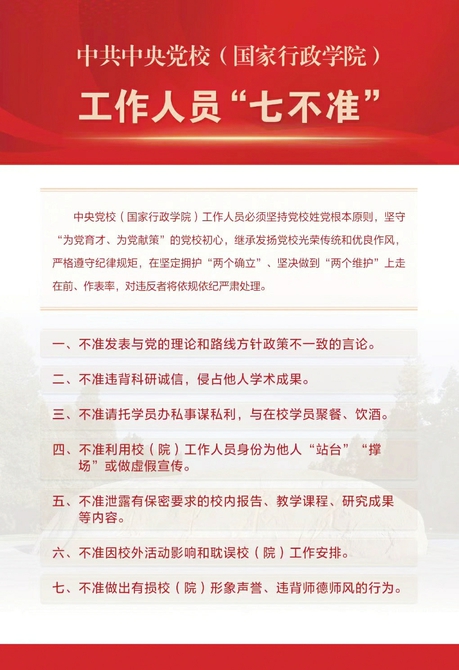 中共中央党校（国家行政学院）

工作人员“七不准”

中央党校（国家行政学院）工作人员必须坚持党校姓党根本原则，坚守“为党育才、为党献策”的党校初心，继承发扬党校光荣传统和优良作风，严格遵守纪律规矩，在坚定拥护“两个确立”、坚决做到“两个维护”上走在前、作表率，对违反者将依规依纪严肃处理。

一、不准发表与党的理论和路线方针政策不一致的言论。

二、不准违背科研诚信，侵占他人学术成果。

三、不准请托学员办私事谋私利，与在校学员聚餐、饮酒。

四、不准利用校（院）工作人员身份为他人“站台”“撑场”或做虚假宣传。

五、不准泄露有保密要求的校内报告、教学课程、研究成果等内容。

六、不准因校外活动影响和耽误校（院）工作安排。

七、不准做出有损校（院）形象声誉、违背师德师风的行为。